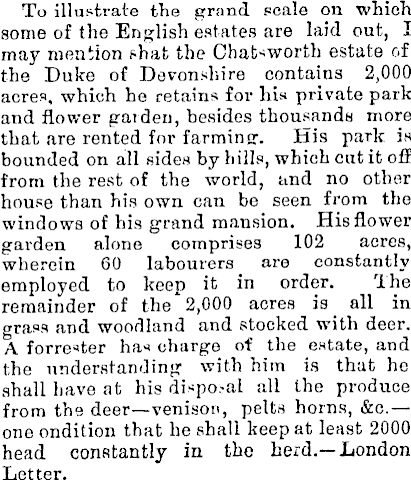 To illustrate the grand scale on which some of the English estates are laid out, I may mention shat the Chatsworth estate of the Duke of Devonshire contains 2,000 acres, which he retains for his private park and flower garden, besides thousands more that are rented for farming. His park is bounded on all sides by hills, which cut it off from the rest of the world, and no other house than his own can be seen from the windows of his grand mansion. His flower garden alone comprises 102 acres, wherein 60 labourers are constantly employed to keep it in order. The remainder of the 2,000 acres is all in grass and woodland and stocked with deer. A forrester has charge of the estate, and the understanding with him is that he shall have at his disposal all the produce from the deer—venison, pelts horns, &c.—one ondition that he shall keep at least 2000 head constantly in the herd.—London Letter.